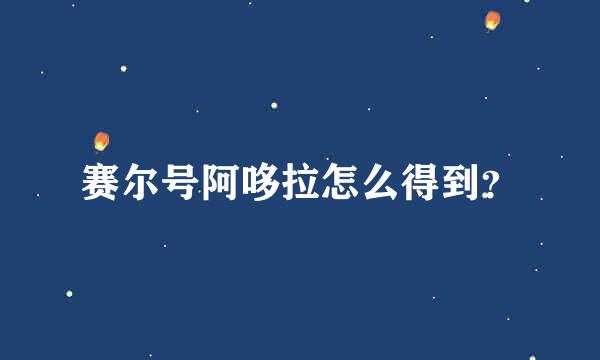 赛尔号阿哆拉怎么得到?